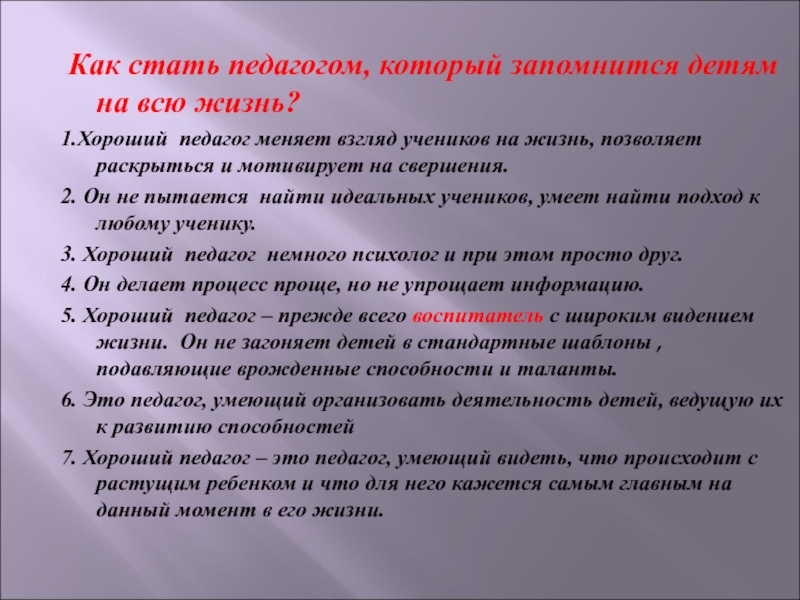 Как стать педагогом, который запомнится детям на всю жизнь?

1.Хороший педагог меняет взгляд учеников на жизнь, позволяет раскрыться и мотивирует на свершения.

2. Он не пытается найти идеальных учеников, умеет найти подход к любому ученику.

3. Хороший педагог немного психолог и при этом просто друг.

4. Он делает процесс проще, но не упрощает информацию.

5. Хороший педагог – прежде всего воспитатель с широким видением жизни. Он не загоняет детей в стандартные шаблоны , подавляющие врожденные способности и таланты.

6. Это педагог, умеющий организовать деятельность детей, ведущую их к развитию способностей

7. Хороший педагог – это педагог, умеющий видеть, что происходит с растущим ребенком и что для него кажется самым главным на данный момент в его жизни.